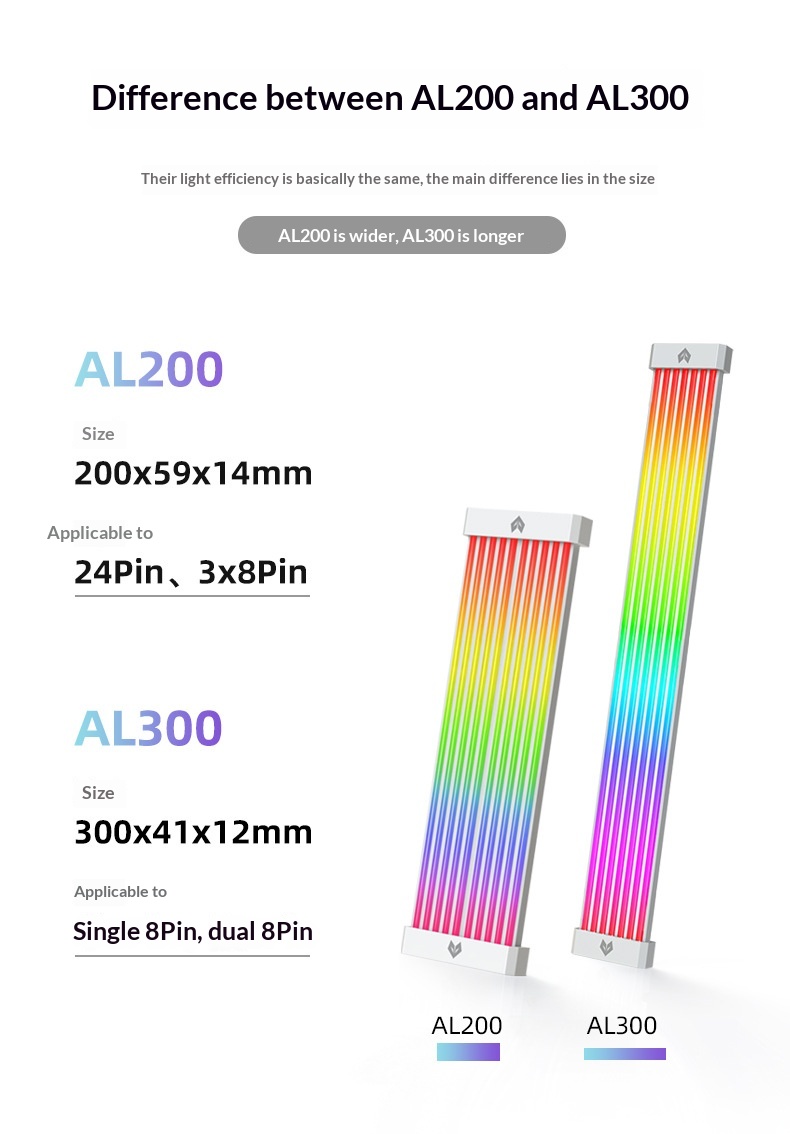 Difference between AL200 and AL300

Their light efficiency is basically the same, the main difference lies in the size

AL200 is wider, AL300 is longer

AL200

Size

200x59x14mm

Applicable to

24Pin、3x8Pin

AL300

Size

300x41x12mm

Applicable to

Single 8Pin, dual 8Pin

AL200

AL300